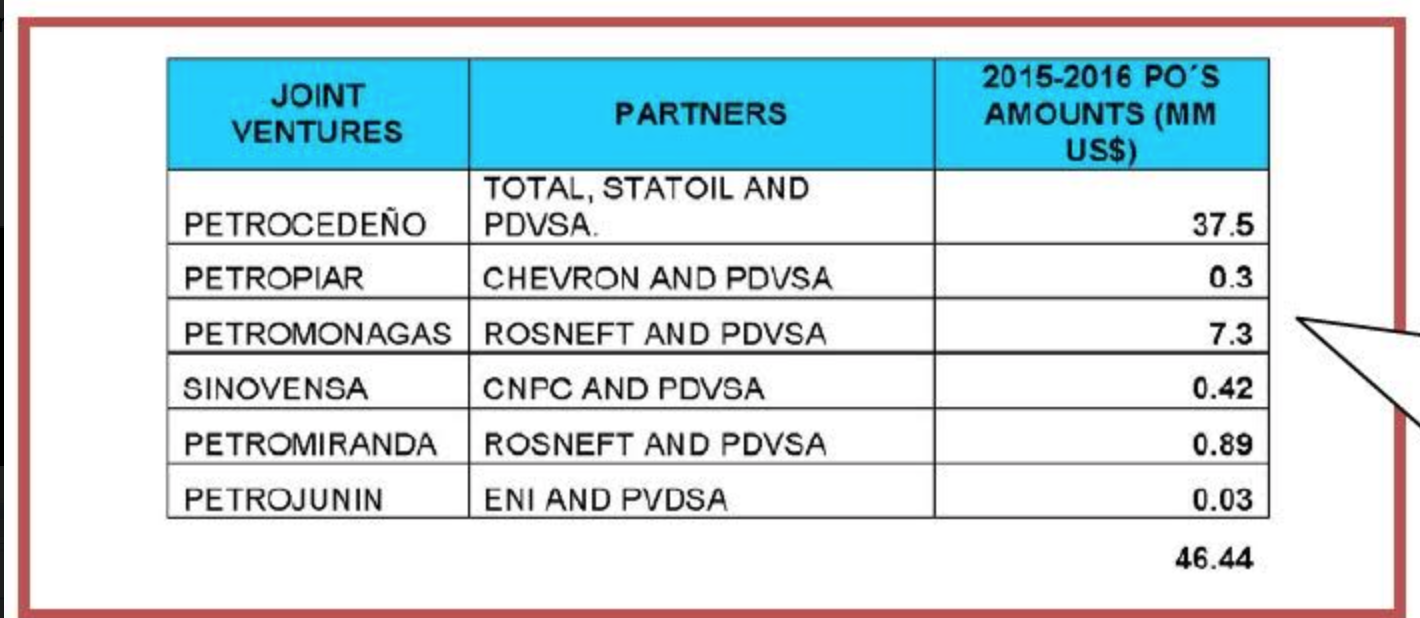 | JOINT VENTURES | PARTNERS | 2015-2016 PO´S AMOUNTS (MM US$) |
|---|---|---|
| PETROCEDEÑO | TOTAL, STATOIL AND PDVSA. | 37.5 |
| PETROPIAR | CHEVRON AND PDVSA | 0.3 |
| PETROMONAGAS | ROSNEFT AND PDVSA | 7.3 |
| SINOVENSA | CNPC AND PDVSA | 0.42 |
| PETROMIRANDA | ROSNEFT AND PDVSA | 0.89 |
| PETROJUNIN | ENI AND PVDSA | 0.03 |

46.44